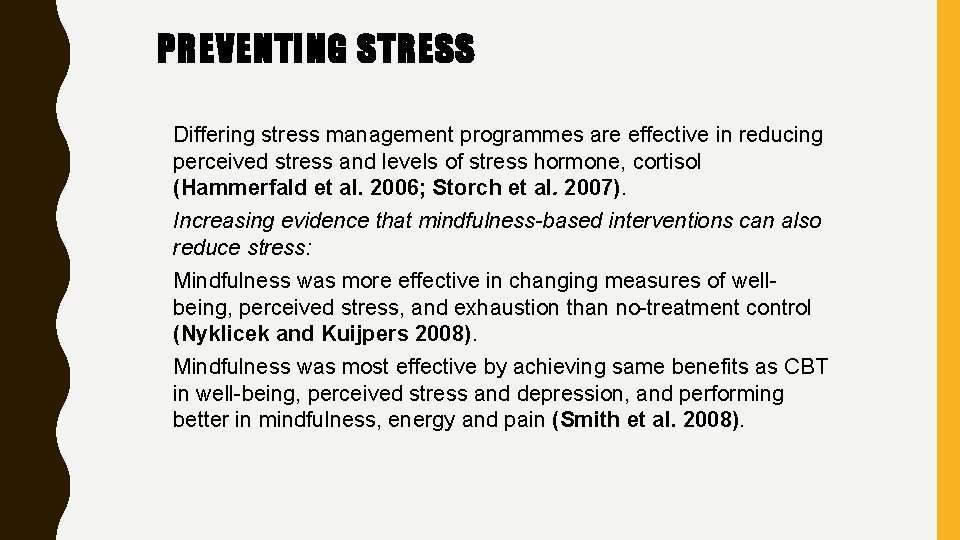 PREVENTING STRESS

Differing stress management programmes are effective in reducing perceived stress and levels of stress hormone, cortisol (Hammerfald et al. 2006; Storch et al. 2007).

Increasing evidence that mindfulness-based interventions can also reduce stress:

Mindfulness was more effective in changing measures of well-being, perceived stress, and exhaustion than no-treatment control (Nyklicek and Kuijpers 2008).

Mindfulness was most effective by achieving same benefits as CBT in well-being, perceived stress and depression, and performing better in mindfulness, energy and pain (Smith et al. 2008).